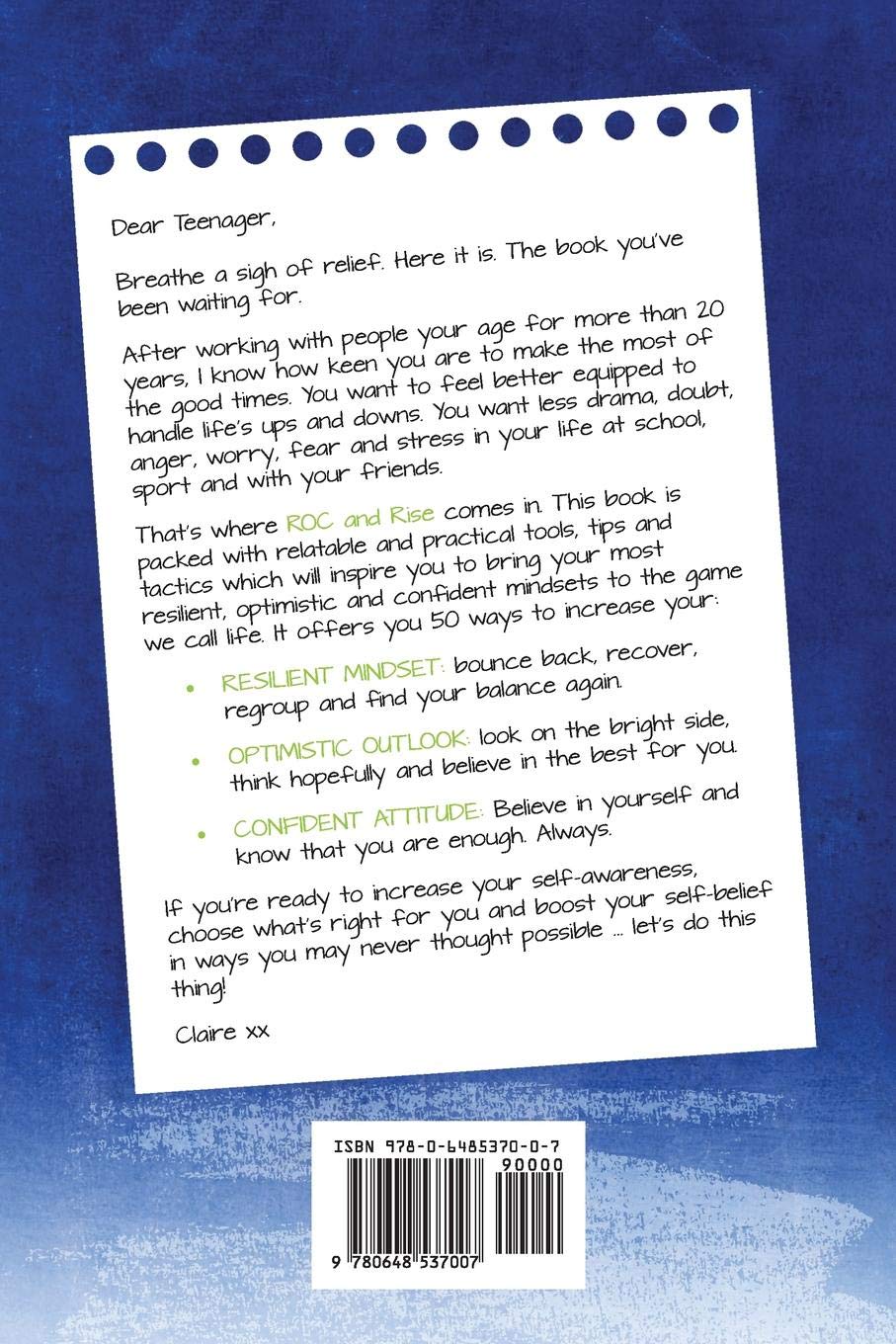 Dear Teenager,

Breathe a sigh of relief. Here it is. The book you've been waiting for.

After working with people your age for more than 20 years, I know how keen you are to make the most of the good times. You want to feel better equipped to handle life's ups and downs. You want less drama, doubt, anger, worry, fear and stress in your life at school, sport and with your friends.

That's where ROC and Rise comes in. This book is packed with relatable and practical tools, tips and tactics which will inspire you to bring your most resilient, optimistic and confident mindsets to the game we call life. It offers you 50 ways to increase your:

• RESILIENT MINDSET: bounce back, recover, regroup and find your balance again.

• OPTIMISTIC OUTLOOK: look on the bright side, think hopefully and believe in the best for you.

• CONFIDENT ATTITUDE: Believe in yourself and know that you are enough. Always.

If you're ready to increase your self-awareness, choose what's right for you and boost your self-belief in ways you may never thought possible ... let's do this thing!

Claire xx

ISBN 978-0-6485370-0-7

90000

9 780648 537007